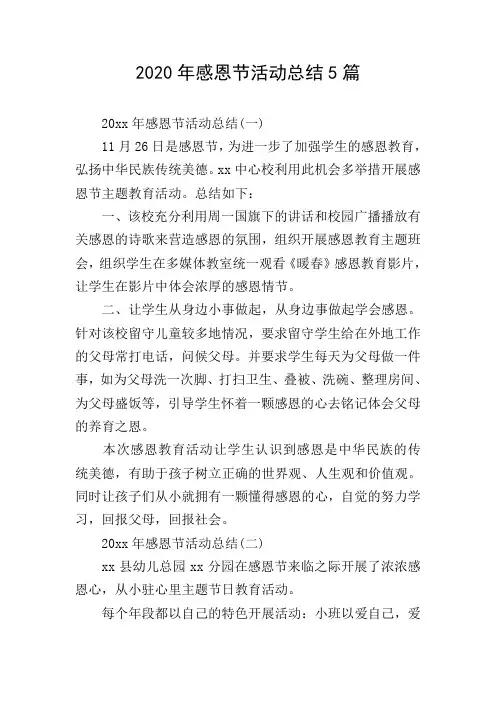 2020 年感恩节活动总结 5 篇

20xx 年感恩节活动总结(一)

11 月 26 日是感恩节，为进一步了加强学生的感恩教育，弘扬中华民族传统美德。xx 中心校利用此机会多举措开展感恩节主题教育活动。总结如下：

一、该校充分利用周一国旗下的讲话和校园广播播放有关感恩的诗歌来营造感恩的氛围，组织开展感恩教育主题班会，组织学生在多媒体教室统一观看《暖春》感恩教育影片，让学生在影片中体会浓厚的感恩情节。

二、让学生从身边小事做起，从身边事做起学会感恩。针对该校留守儿童较多地情况，要求留守学生给在外地工作的父母常打电话，问候父母。并要求学生每天为父母做一件事，如为父母洗一次脚、打扫卫生、叠被、洗碗、整理房间、为父母盛饭等，引导学生怀着一颗感恩的心去铭记体会父母的养育之恩。

本次感恩教育活动让学生认识到感恩是中华民族的传统美德，有助于孩子树立正确的世界观、人生观和价值观。同时让孩子们从小就拥有一颗懂得感恩的心，自觉的努力学习，回报父母，回报社会。

20xx 年感恩节活动总结(二)

xx 县幼儿总园 xx 分园在感恩节来临之际开展了浓浓感恩心，从小驻心里主题节日教育活动。

每个年段都以自己的特色开展活动：小班以爱自己，爱